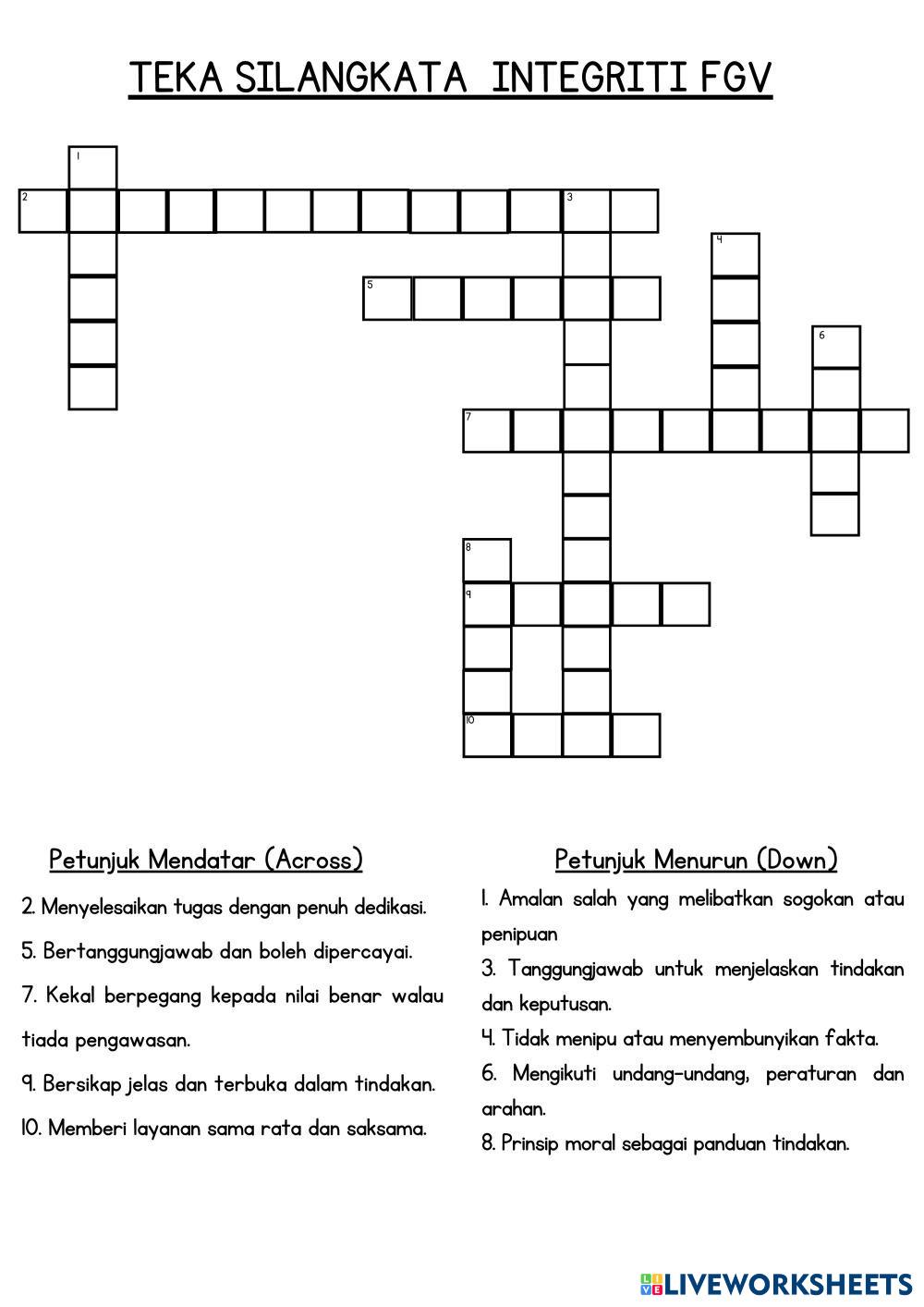 TEKA SILANGKATA INTEGRITI FGV

1
2
3
4
5
6
7
8
9
10

Petunjuk Mendatar (Across)

2. Menyelesaikan tugas dengan penuh dedikasi.

5. Bertanggungjawab dan boleh dipercayai.

7. Kekal berpegang kepada nilai benar walau tiada pengawasan.

9. Bersikap jelas dan terbuka dalam tindakan.

10. Memberi layanan sama rata dan saksama.

Petunjuk Menurun (Down)

1. Amalan salah yang melibatkan sogokan atau penipuan

3. Tanggungjawab untuk menjelaskan tindakan dan keputusan.

4. Tidak menipu atau menyembunyikan fakta.

6. Mengikuti undang-undang, peraturan dan arahan.

8. Prinsip moral sebagai panduan tindakan.

LIVEWORKSHEETS